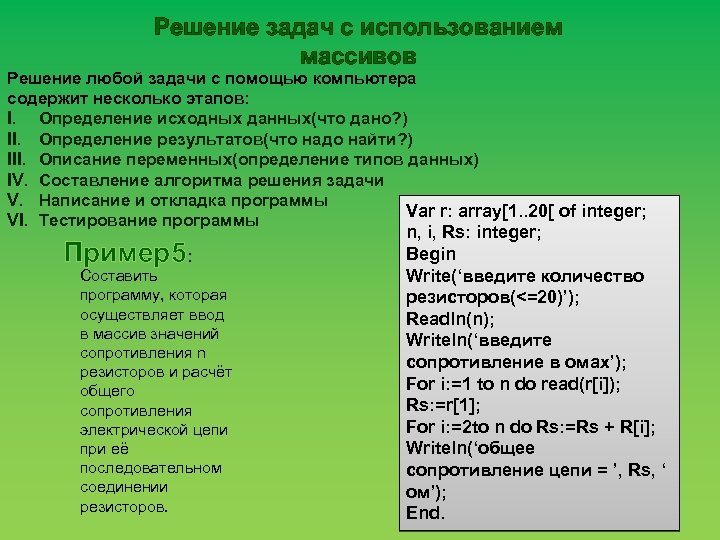 Решение задач с использованием массивов

Решение любой задачи с помощью компьютера содержит несколько этапов:
I. Определение исходных данных(что дано?)
II. Определение результатов(что надо найти?)
III. Описание переменных(определение типов данных)
IV. Составление алгоритма решения задачи
V. Написание и откладка программы
VI. Тестирование программы

Пример5:
Составить программу, которая осуществляет ввод в массив значений сопротивления n резисторов и расчёт общего сопротивления электрической цепи при её последовательном соединении резисторов.

Var r: array[1..20[ of integer;
n, i, Rs: integer;
Begin
Write(‘введите количество резисторов(<=20)’);
Readln(n);
Writeln(‘введите сопротивление в омах’);
For i:=1 to n do read(r[i]);
Rs:=r[1];
For i:=2to n do Rs:=Rs + R[i];
Writeln(‘общее сопротивление цепи = ’, Rs, ‘ ом’);
End.